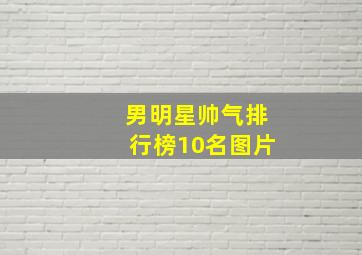 男明星帅气排行榜10名图片